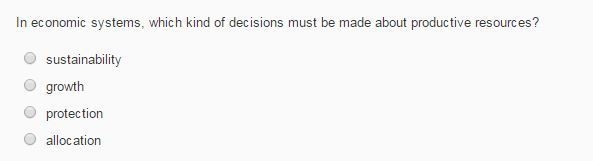 In economic systems, which kind of decisions must be made about productive resources?

sustainability

growth

protection

allocation